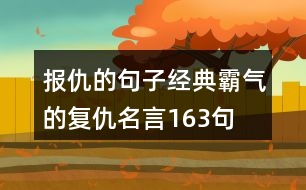 报仇的句子经典霸气的复仇名言163句